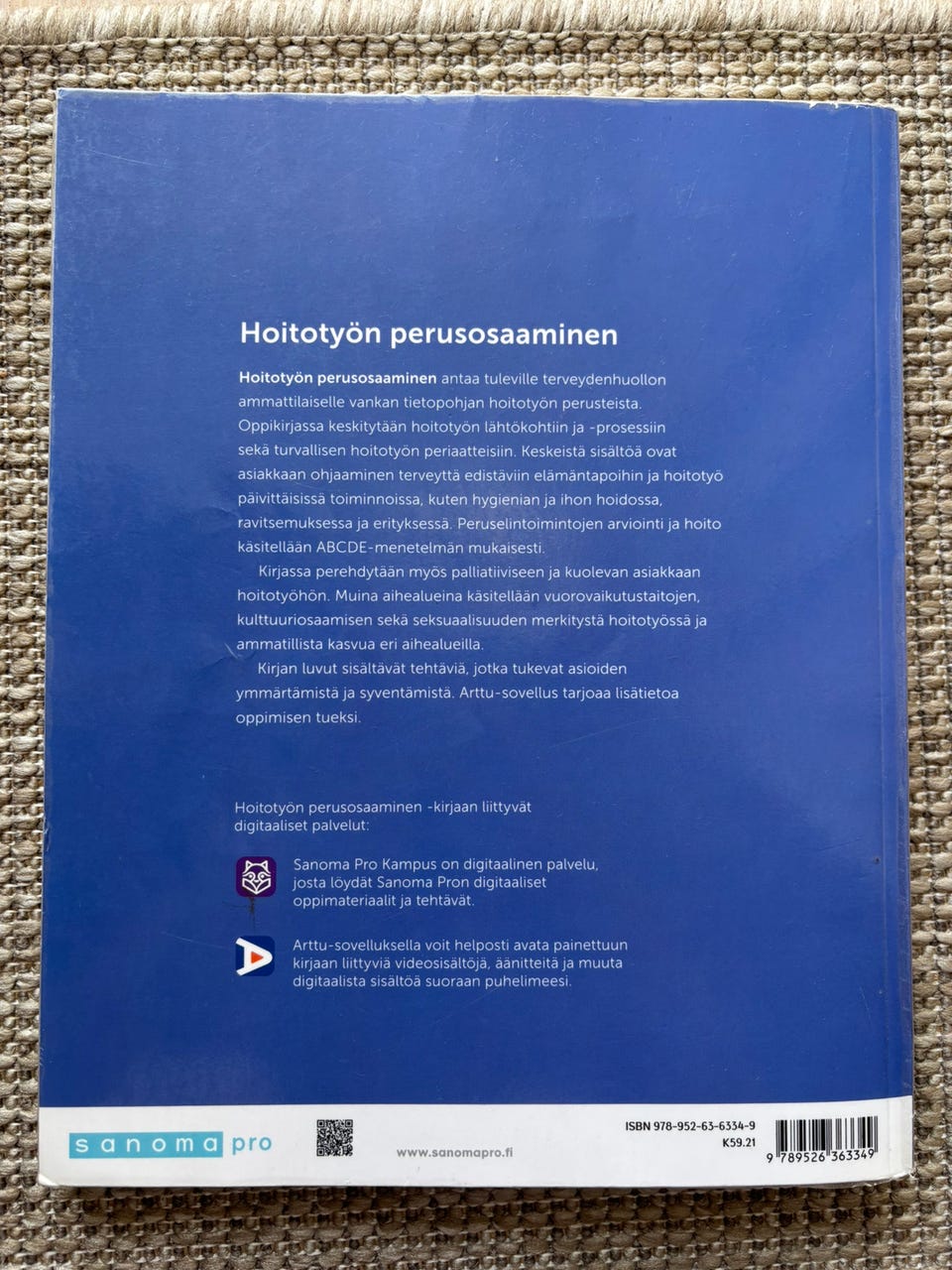 Hoitotyön perusosaaminen

Hoitotyön perusosaaminen antaa tuleville terveydenhuollon ammattilaiselle vankan tietopohjan hoitotyön perusteista. Oppikirjassa keskitytään hoitotyön lähtökohtiin ja -prosessiin sekä turvallisen hoitotyön periaatteisiin. Keskeistä sisältöä ovat asiakkaan ohjaaminen terveyttä edistäviin elämäntapoihin ja hoitotyö päivittäisissä toiminnoissa, kuten hygienian ja ihon hoidossa, ravitsemuksessa ja erityksessä. Peruselintoimintojen arviointi ja hoito käsitellään ABCDE-menetelmän mukaisesti.

Kirjassa perehdytään myös palliatiiviseen ja kuolevan asiakkaan hoitotyöhön. Muina aihealueina käsitellään vuorovaikutustaitojen, kulttuuriosaamisen sekä seksuaalisuuden merkitystä hoitotyössä ja ammatillista kasvua eri aihealueilla.

Kirjan luvut sisältävät tehtäviä, jotka tukevat asioiden ymmärtämistä ja syventämistä. Arttu-sovellus tarjoaa lisätietoa oppimisen tueksi.

Hoitotyön perusosaaminen -kirjaan liittyvät digitaaliset palvelut:

Sanoma Pro Kampus on digitaalinen palvelu, josta löydät Sanoma Pron digitaaliset oppimateriaalit ja tehtävät.

Arttu-sovelluksella voit helposti avata painettuun kirjaan liittyviä videosisältöjä, äänitteitä ja muuta digitaalista sisältöä suoraan puhelimeesi.

sanoma pro

www.sanomapro.fi

ISBN 978-952-63-6334-9
K59.21

9 789526 363349